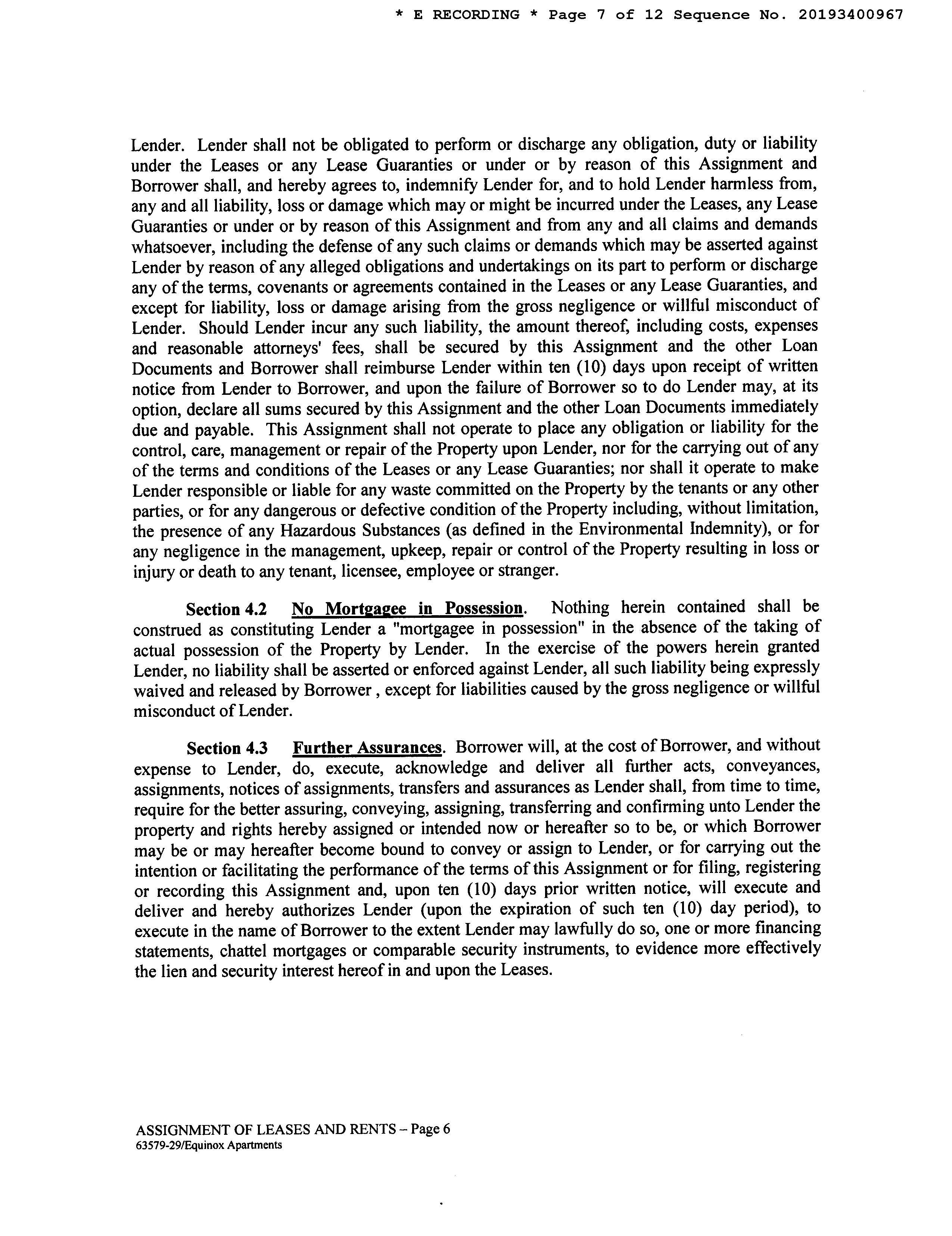 * E RECORDING * Page 7 of 12 Sequence No. 20193400967

Lender. Lender shall not be obligated to perform or discharge any obligation, duty or liability under the Leases or any Lease Guaranties or under or by reason of this Assignment and Borrower shall, and hereby agrees to, indemnify Lender for, and to hold Lender harmless from, any and all liability, loss or damage which may or might be incurred under the Leases, any Lease Guaranties or under or by reason of this Assignment and from any and all claims and demands whatsoever, including the defense of any such claims or demands which may be asserted against Lender by reason of any alleged obligations and undertakings on its part to perform or discharge any of the terms, covenants or agreements contained in the Leases or any Lease Guaranties, and except for liability, loss or damage arising from the gross negligence or willful misconduct of Lender. Should Lender incur any such liability, the amount thereof, including costs, expenses and reasonable attorneys' fees, shall be secured by this Assignment and the other Loan Documents and Borrower shall reimburse Lender within ten (10) days upon receipt of written notice from Lender to Borrower, and upon the failure of Borrower so to do Lender may, at its option, declare all sums secured by this Assignment and the other Loan Documents immediately due and payable. This Assignment shall not operate to place any obligation or liability for the control, care, management or repair of the Property upon Lender, nor for the carrying out of any of the terms and conditions of the Leases or any Lease Guaranties; nor shall it operate to make Lender responsible or liable for any waste committed on the Property by the tenants or any other parties, or for any dangerous or defective condition of the Property including, without limitation, the presence of any Hazardous Substances (as defined in the Environmental Indemnity), or for any negligence in the management, upkeep, repair or control of the Property resulting in loss or injury or death to any tenant, licensee, employee or stranger.

Section 4.2 No Mortgagee in Possession. Nothing herein contained shall be construed as constituting Lender a "mortgagee in possession" in the absence of the taking of actual possession of the Property by Lender. In the exercise of the powers herein granted Lender, no liability shall be asserted or enforced against Lender, all such liability being expressly waived and released by Borrower , except for liabilities caused by the gross negligence or willful misconduct of Lender.

Section 4.3 Further Assurances. Borrower will, at the cost of Borrower, and without expense to Lender, do, execute, acknowledge and deliver all further acts, conveyances, assignments, notices of assignments, transfers and assurances as Lender shall, from time to time, require for the better assuring, conveying, assigning, transferring and confirming unto Lender the property and rights hereby assigned or intended now or hereafter so to be, or which Borrower may be or may hereafter become bound to convey or assign to Lender, or for carrying out the intention or facilitating the performance of the terms of this Assignment or for filing, registering or recording this Assignment and, upon ten (10) days prior written notice, will execute and deliver and hereby authorizes Lender (upon the expiration of such ten (10) day period), to execute in the name of Borrower to the extent Lender may lawfully do so, one or more financing statements, chattel mortgages or comparable security instruments, to evidence more effectively the lien and security interest hereof in and upon the Leases.

ASSIGNMENT OF LEASES AND RENTS – Page 6
63579-29/Equinox Apartments